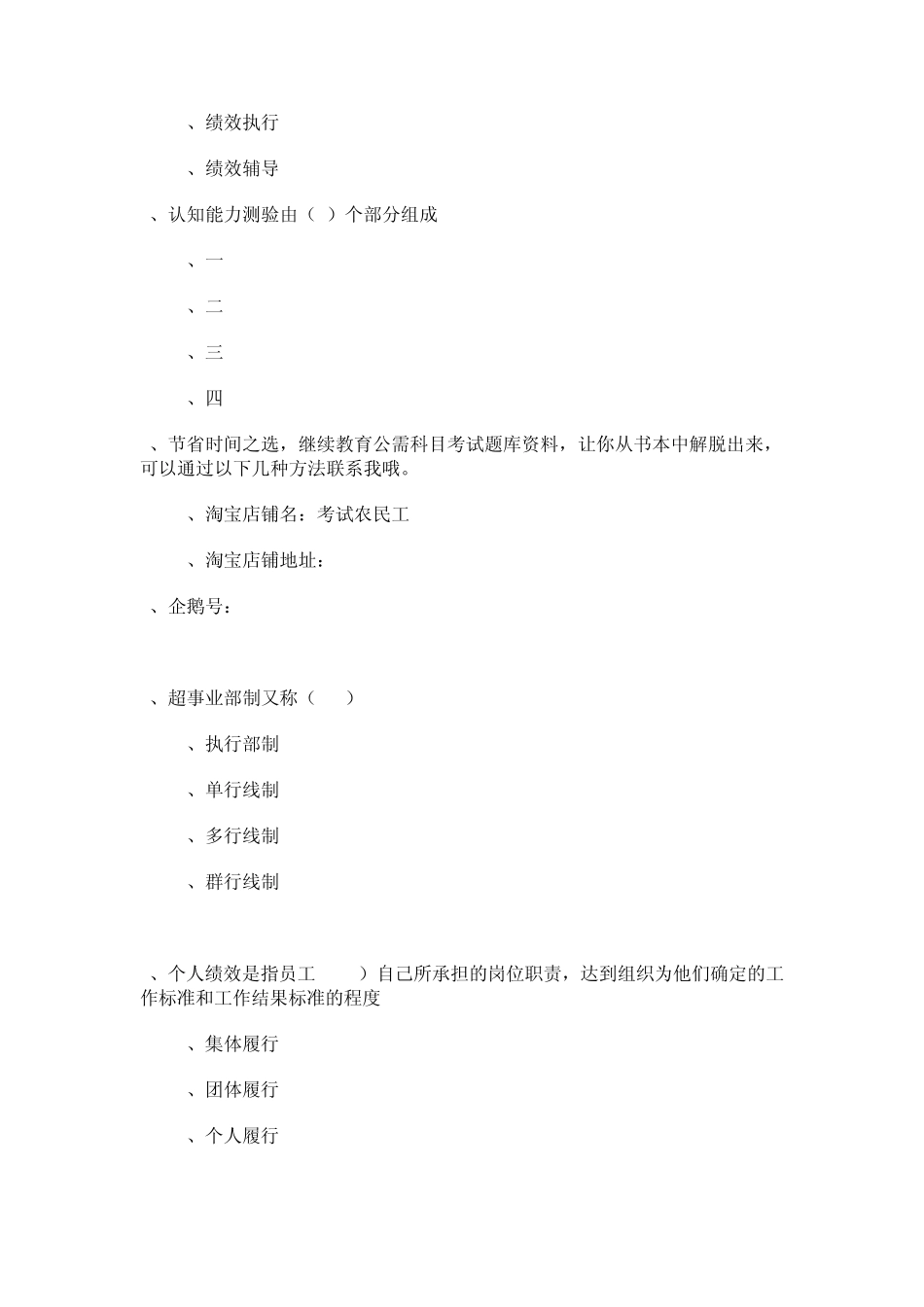 、绩效执行

、绩效辅导

、认知能力测验由（ ）个部分组成

、一

、二

、三

、四

、节省时间之选，继续教育公需科目考试题库资料，让你从书本中解脱出来，可以通过以下几种方法联系我哦。

、淘宝店铺名：考试农民工

、淘宝店铺地址：

、企鹅号：

、超事业部制又称（ ）

、执行部制

、单行线制

、多行线制

、群行线制

、个人绩效是指员工 ）自己所承担的岗位职责，达到组织为他们确定的工作标准和工作结果标准的程度

、集体履行

、团体履行

、个人履行